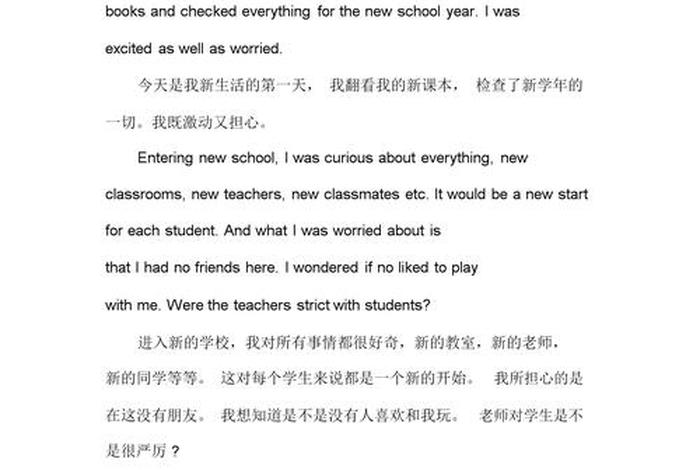 books and checked everything for the new school year. I was excited as well as worried.

今天是我新生活的第一天，我翻看我的新课本，检查了新学年的一切。我既激动又担心。

Entering new school, I was curious about everything, new classrooms, new teachers, new classmates etc. It would be a new start for each student. And what I was worried about is that I had no friends here. I wondered if no liked to play with me. Were the teachers strict with students?

进入新的学校，我对所有事情都很好奇，新的教室，新的老师，新的同学等等。这对每个学生来说都是一个新的开始。我所担心的是在这没有朋友。我想知道是不是没有人喜欢和我玩。老师对学生是不是很严厉？